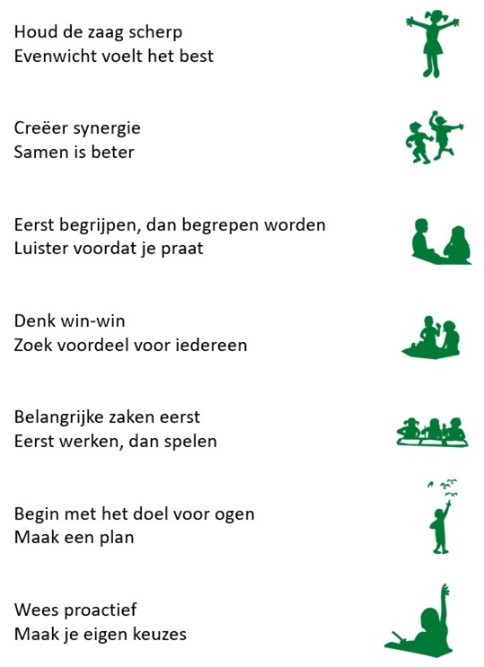 Houd de zaag scherp
Evenwicht voelt het best

Creëer synergie
Samen is beter

Eerst begrijpen, dan begrepen worden
Luister voordat je praat

Denk win-win
Zoek voordeel voor iedereen

Belangrijke zaken eerst
Eerst werken, dan spelen

Begin met het doel voor ogen
Maak een plan

Wees proactief
Maak je eigen keuzes